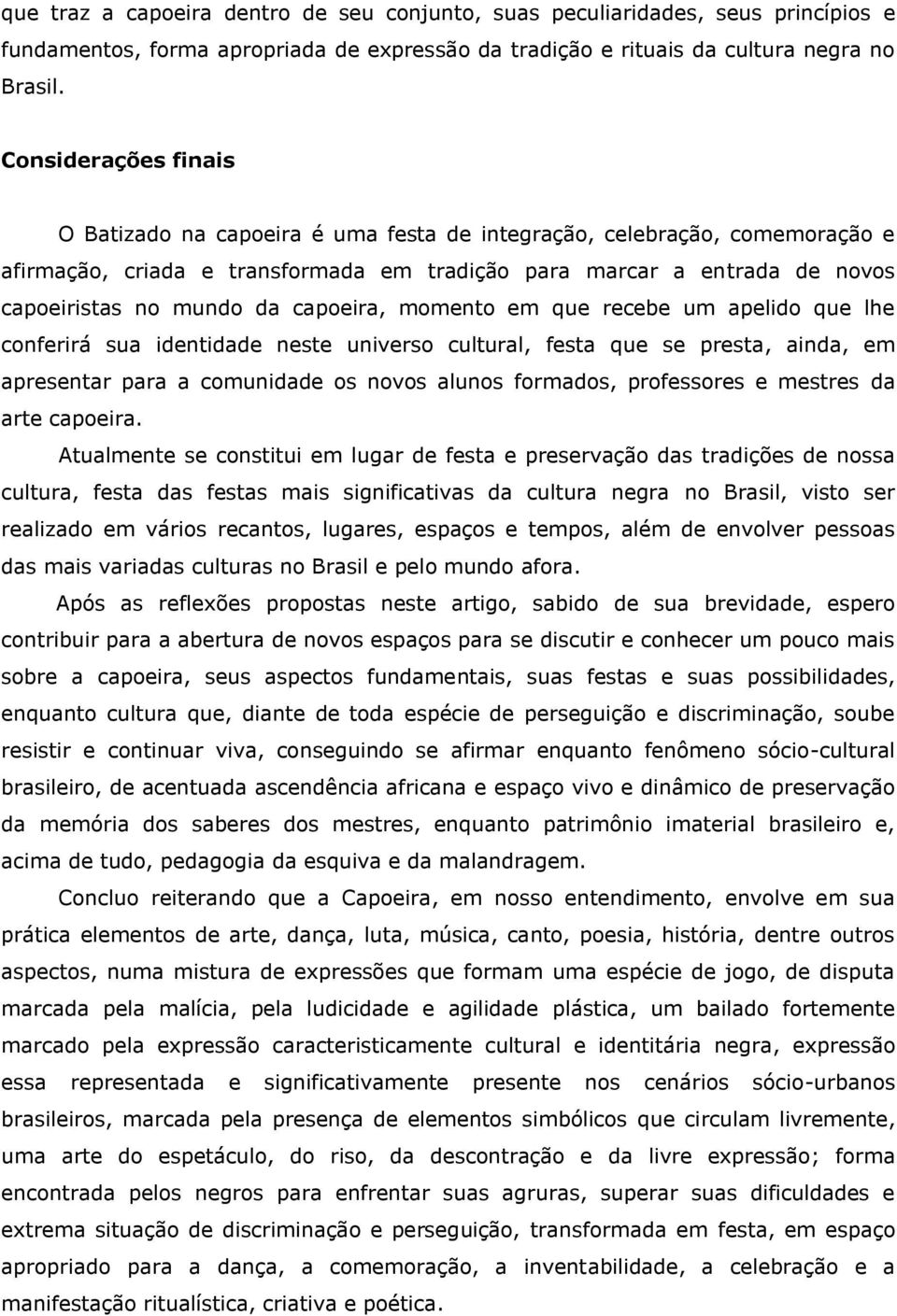 que traz a capoeira dentro de seu conjunto, suas peculiaridades, seus princípios e fundamentos, forma apropriada de expressão da tradição e rituais da cultura negra no Brasil.

Considerações finais

O Batizado na capoeira é uma festa de integração, celebração, comemoração e afirmação, criada e transformada em tradição para marcar a entrada de novos capoeiristas no mundo da capoeira, momento em que recebe um apelido que lhe conferirá sua identidade neste universo cultural, festa que se presta, ainda, em apresentar para a comunidade os novos alunos formados, professores e mestres da arte capoeira.

Atualmente se constitui em lugar de festa e preservação das tradições de nossa cultura, festa das festas mais significativas da cultura negra no Brasil, visto ser realizado em vários recantos, lugares, espaços e tempos, além de envolver pessoas das mais variadas culturas no Brasil e pelo mundo afora.

Após as reflexões propostas neste artigo, sabido de sua brevidade, espero contribuir para a abertura de novos espaços para se discutir e conhecer um pouco mais sobre a capoeira, seus aspectos fundamentais, suas festas e suas possibilidades, enquanto cultura que, diante de toda espécie de perseguição e discriminação, soube resistir e continuar viva, conseguindo se afirmar enquanto fenômeno sócio-cultural brasileiro, de acentuada ascendência africana e espaço vivo e dinâmico de preservação da memória dos saberes dos mestres, enquanto patrimônio imaterial brasileiro e, acima de tudo, pedagogia da esquiva e da malandragem.

Concluo reiterando que a Capoeira, em nosso entendimento, envolve em sua prática elementos de arte, dança, luta, música, canto, poesia, história, dentre outros aspectos, numa mistura de expressões que formam uma espécie de jogo, de disputa marcada pela malícia, pela ludicidade e agilidade plástica, um bailado fortemente marcado pela expressão caracteristicamente cultural e identitária negra, expressão essa representada e significativamente presente nos cenários sócio-urbanos brasileiros, marcada pela presença de elementos simbólicos que circulam livremente, uma arte do espetáculo, do riso, da descontração e da livre expressão; forma encontrada pelos negros para enfrentar suas agruras, superar suas dificuldades e extrema situação de discriminação e perseguição, transformada em festa, em espaço apropriado para a dança, a comemoração, a inventabilidade, a celebração e a manifestação ritualística, criativa e poética.